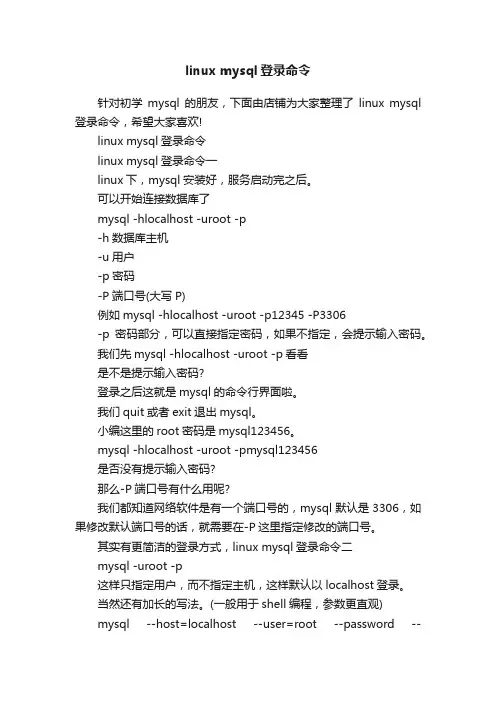 linux mysql 登录命令

针对初学 mysql 的朋友，下面由店铺为大家整理了 linux mysql 登录命令，希望大家喜欢!

linux mysql 登录命令

linux mysql 登录命令一

linux 下，mysql 安装好，服务启动完之后。

可以开始连接数据库了

mysql -hlocalhost -uroot -p

-h 数据库主机

-u 用户

-p 密码

-P 端口号(大写 P)

例如 mysql -hlocalhost -uroot -p12345 -P3306

-p 密码部分，可以直接指定密码，如果不指定，会提示输入密码。

我们先 mysql -hlocalhost -uroot -p 看看

是不是提示输入密码?

登录之后这就是 mysql 的命令行界面啦。

我们 quit 或者 exit 退出 mysql。

小编这里的 root 密码是 mysql123456。

mysql -hlocalhost -uroot -pmysql123456

是否没有提示输入密码?

那么-P 端口号有什么用呢?

我们都知道网络软件是有一个端口号的，mysql 默认是 3306，如果修改默认端口号的话，就需要在-P 这里指定修改的端口号。

其实有更简洁的登录方式，linux mysql 登录命令二

mysql -uroot -p

这样只指定用户，而不指定主机，这样默认以 localhost 登录。

当然还有加长的写法。(一般用于 shell 编程，参数更直观)

mysql --host=localhost --user=root --password --